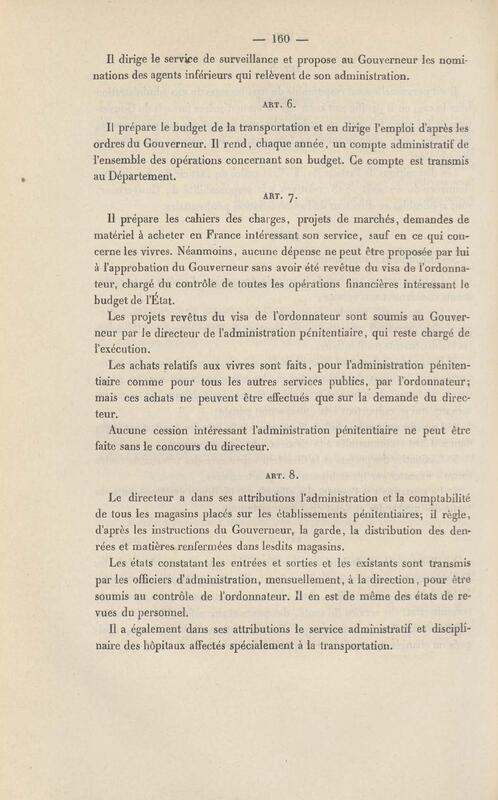 — 160 —

Il dirige le service de surveillance et propose au Gouverneur les nominations des agents inférieurs qui relèvent de son administration.

ART. 6.

Il prépare le budget de la transportation et en dirige l'emploi d'après les ordres du Gouverneur. Il rend, chaque année, un compte administratif de l'ensemble des opérations concernant son budget. Ce compte est transmis au Département.

ART. 7.

Il prépare les cahiers des charges, projets de marchés, demandes de matériel à acheter en France intéressant son service, sauf en ce qui concerne les vivres. Néanmoins, aucune dépense ne peut être proposée par lui à l'approbation du Gouverneur sans avoir été revêtue du visa de l'ordonnateur, chargé du contrôle de toutes les opérations financières intéressant le budget de l'État.

Les projets revêtus du visa de l'ordonnateur sont soumis au Gouverneur par le directeur de l'administration pénitentiaire, qui reste chargé de l'exécution.

Les achats relatifs aux vivres sont faits, pour l'administration pénitentiaire comme pour tous les autres services publics, par l'ordonnateur; mais ces achats ne peuvent être effectués que sur la demande du directeur.

Aucune cession intéressant l'administration pénitentiaire ne peut être faite sans le concours du directeur.

ART. 8.

Le directeur a dans ses attributions l'administration et la comptabilité de tous les magasins placés sur les établissements pénitentiaires; il règle, d'après les instructions du Gouverneur, la garde, la distribution des denrées et matières renfermées dans lesdits magasins.

Les états constatant les entrées et sorties et les existants sont transmis par les officiers d'administration, mensuellement, à la direction, pour être soumis au contrôle de l'ordonnateur. Il en est de même des états de revues du personnel.

Il a également dans ses attributions le service administratif et disciplinaire des hôpitaux affectés spécialement à la transportation.